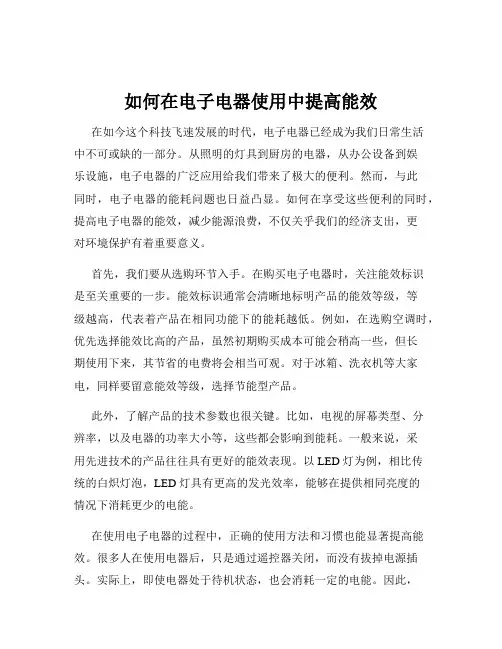 如何在电子电器使用中提高能效

在如今这个科技飞速发展的时代，电子电器已经成为我们日常生活中不可或缺的一部分。从照明的灯具到厨房的电器，从办公设备到娱乐设施，电子电器的广泛应用给我们带来了极大的便利。然而，与此同时，电子电器的能耗问题也日益凸显。如何在享受这些便利的同时，提高电子电器的能效，减少能源浪费，不仅关乎我们的经济支出，更对环境保护有着重要意义。

首先，我们要从选购环节入手。在购买电子电器时，关注能效标识是至关重要的一步。能效标识通常会清晰地标明产品的能效等级，等级越高，代表着产品在相同功能下的能耗越低。例如，在选购空调时，优先选择能效比高的产品，虽然初期购买成本可能会稍高一些，但长期使用下来，其节省的电费将会相当可观。对于冰箱、洗衣机等大家电，同样要留意能效等级，选择节能型产品。

此外，了解产品的技术参数也很关键。比如，电视的屏幕类型、分辨率，以及电器的功率大小等，这些都会影响到能耗。一般来说，采用先进技术的产品往往具有更好的能效表现。以 LED 灯为例，相比传统的白炽灯泡，LED 灯具有更高的发光效率，能够在提供相同亮度的情况下消耗更少的电能。

在使用电子电器的过程中，正确的使用方法和习惯也能显著提高能效。很多人在使用电器后，只是通过遥控器关闭，而没有拔掉电源插头。实际上，即使电器处于待机状态，也会消耗一定的电能。因此，